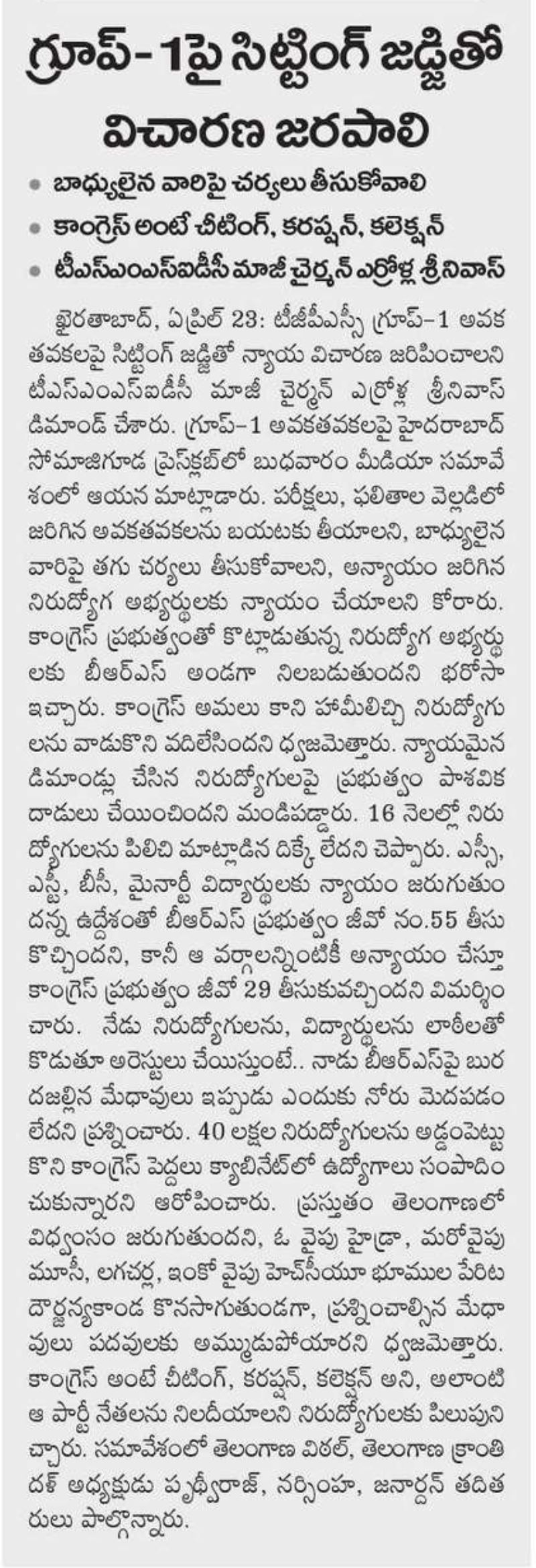 గ్రూప్-1పై సిట్టింగ్ జడ్జితో విచారణ జరపాలి

• బాధ్యులైన వారిపై చర్యలు తీసుకోవాలి
• కాంగ్రెస్ అంటే చీటింగ్, కరప్షన్, కలెక్షన్
• టీఎస్ఎంఎస్ఐడీసీ మాజీ చైర్మన్ ఎర్రోళ్ల శ్రీనివాస్

ఖైరతాబాద్, ఏప్రిల్ 23: టీజీపీఎస్సీ గ్రూప్-1 అవకతవకలపై సిట్టింగ్ జడ్జితో న్యాయ విచారణ జరిపించాలని టీఎస్ఎంఎస్ఐడీసీ మాజీ చైర్మన్ ఎర్రోళ్ల శ్రీనివాస్ డిమాండ్ చేశారు. గ్రూప్-1 అవకతవకలపై హైదరాబాద్ సోమాజిగూడ ప్రెస్‌క్లబ్‌లో బుధవారం మీడియా సమావేశంలో ఆయన మాట్లాడారు. పరీక్షలు, ఫలితాల వెల్లడిలో జరిగిన అవకతవకలను బయటకు తీయాలని, బాధ్యులైన వారిపై తగు చర్యలు తీసుకోవాలని, అన్యాయం జరిగిన నిరుద్యోగ అభ్యర్థులకు న్యాయం చేయాలని కోరారు. కాంగ్రెస్ ప్రభుత్వంతో కొట్లాడుతున్న నిరుద్యోగ అభ్యర్థులకు బీఆర్ఎస్ అండగా నిలబడుతుందని భరోసా ఇచ్చారు. కాంగ్రెస్ అమలు కాని హామీలిచ్చి నిరుద్యోగులను వాడుకొని వదిలేసిందని ధ్వజమెత్తారు. న్యాయమైన డిమాండ్లు చేసిన నిరుద్యోగులపై ప్రభుత్వం పాశవిక దాడులు చేయించిందని మండిపడ్డారు. 16 నెలల్లో నిరుద్యోగులను పిలిచి మాట్లాడిన దిక్కే లేదని చెప్పారు. ఎస్సీ, ఎస్టీ, బీసీ, మైనార్టీ విద్యార్థులకు న్యాయం జరుగుతుందన్న ఉద్దేశంతో బీఆర్ఎస్ ప్రభుత్వం జీవో నం.55 తీసుకొచ్చిందని, కానీ ఆ వర్గాలన్నింటికీ అన్యాయం చేస్తూ కాంగ్రెస్ ప్రభుత్వం జీవో 29 తీసుకువచ్చిందని విమర్శించారు. నేడు నిరుద్యోగులను, విద్యార్థులను లాఠీలతో కొడుతూ అరెస్టులు చేయిస్తుంటే.. నాడు బీఆర్ఎస్‌పై బురదజల్లిన మేధావులు ఇప్పుడు ఎందుకు నోరు మెదపడం లేదని ప్రశ్నించారు. 40 లక్షల నిరుద్యోగులను అడ్డంపెట్టుకొని కాంగ్రెస్ పెద్దలు క్యాబినెట్‌లో ఉద్యోగాలు సంపాదించుకున్నారని ఆరోపించారు. ప్రస్తుతం తెలంగాణలో విధ్వంసం జరుగుతుందని, ఓ వైపు హైడ్రా, మరోవైపు మూసీ, లగచర్ల, ఇంకో వైపు హెచ్‌సీయూ భూముల పేరిట దౌర్జన్యకాండ కొనసాగుతుండగా, ప్రశ్నించాల్సిన మేధావులు పదవులకు అమ్ముడుపోయారని ధ్వజమెత్తారు. కాంగ్రెస్ అంటే చీటింగ్, కరప్షన్, కలెక్షన్ అని, అలాంటి ఆ పార్టీ నేతలను నిలదీయాలని నిరుద్యోగులకు పిలుపునిచ్చారు. సమావేశంలో తెలంగాణ విఠల్, తెలంగాణ క్రాంతి దళ్ అధ్యక్షుడు పృథ్వీరాజ్, నర్సింహ, జనార్దన్ తదితరులు పాల్గొన్నారు.